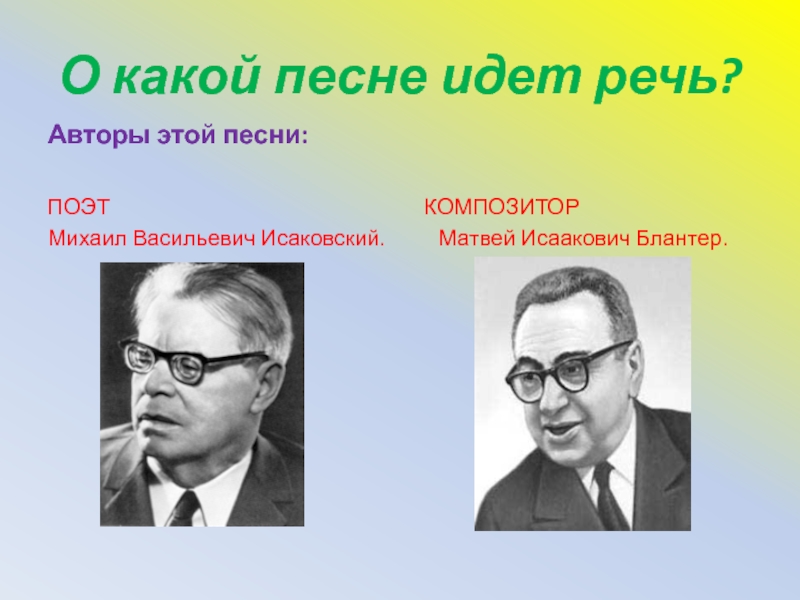 О какой песне идет речь?

Авторы этой песни:

ПОЭТ

Михаил Васильевич Исаковский.

КОМПОЗИТОР

Матвей Исаакович Блантер.